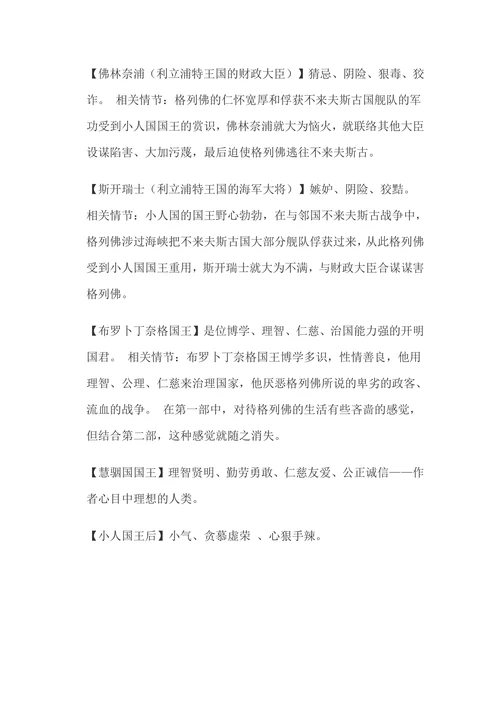 【佛林奈浦（利立浦特王国的财政大臣）】猜忌、阴险、狠毒、狡诈。 相关情节：格列佛的仁怀宽厚和俘获不来夫斯古国舰队的军功受到小人国国王的赏识，佛林奈浦就大为恼火，就联络其他大臣设谋陷害、大加污蔑，最后迫使格列佛逃往不来夫斯古。

【斯开瑞士（利立浦特王国的海军大将）】嫉妒、阴险、狡黠。 相关情节：小人国的国王野心勃勃，在与邻国不来夫斯古战争中，格列佛涉过海峡把不来夫斯古国大部分舰队俘获过来，从此格列佛受到小人国国王重用，斯开瑞士就大为不满，与财政大臣合谋谋害格列佛。

【布罗卜丁奈格国王】是位博学、理智、仁慈、治国能力强的开明国君。 相关情节：布罗卜丁奈格国王博学多识，性情善良，他用理智、公理、仁慈来治理国家，他厌恶格列佛所说的卑劣的政客、流血的战争。 在第一部中，对待格列佛的生活有些吝啬的感觉，但结合第二部，这种感觉就随之消失。

【慧骃国国王】理智贤明、勤劳勇敢、仁慈友爱、公正诚信——作者心目中理想的人类。

【小人国王后】小气、贪慕虚荣 、心狠手辣。